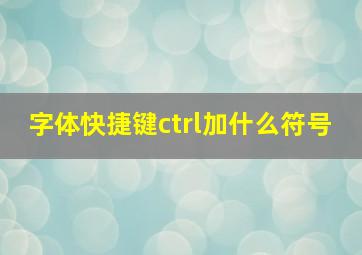 字体快捷键ctrl加什么符号